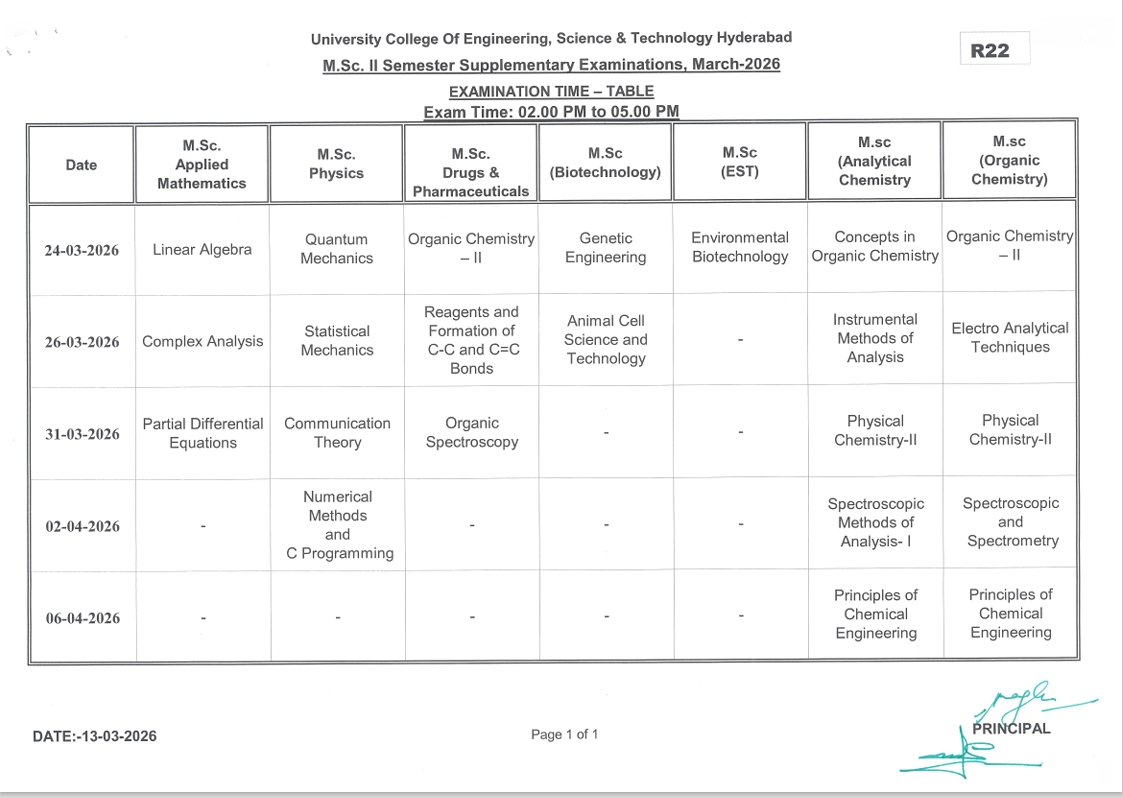 University College Of Engineering, Science & Technology Hyderabad

R22

M.Sc. II Semester Supplementary Examinations, March-2026

EXAMINATION TIME – TABLE

Exam Time: 02.00 PM to 05.00 PM

| Date | M.Sc. Applied Mathematics | M.Sc. Physics | M.Sc. Drugs & Pharmaceuticals | M.Sc (Biotechnology) | M.Sc (EST) | M.sc (Analytical Chemistry | M.sc (Organic Chemistry) |
|---|---|---|---|---|---|---|---|
| 24-03-2026 | Linear Algebra | Quantum Mechanics | Organic Chemistry – II | Genetic Engineering | Environmental Biotechnology | Concepts in Organic Chemistry | Organic Chemistry – II |
| 26-03-2026 | Complex Analysis | Statistical Mechanics | Reagents and Formation of C-C and C=C Bonds | Animal Cell Science and Technology | - | Instrumental Methods of Analysis | Electro Analytical Techniques |
| 31-03-2026 | Partial Differential Equations | Communication Theory | Organic Spectroscopy | - | - | Physical Chemistry-II | Physical Chemistry-II |
| 02-04-2026 | - | Numerical Methods and C Programming | - | - | - | Spectroscopic Methods of Analysis- I | Spectroscopic and Spectrometry |
| 06-04-2026 | - | - | - | - | - | Principles of Chemical Engineering | Principles of Chemical Engineering |

DATE:-13-03-2026

Page 1 of 1

PRINCIPAL